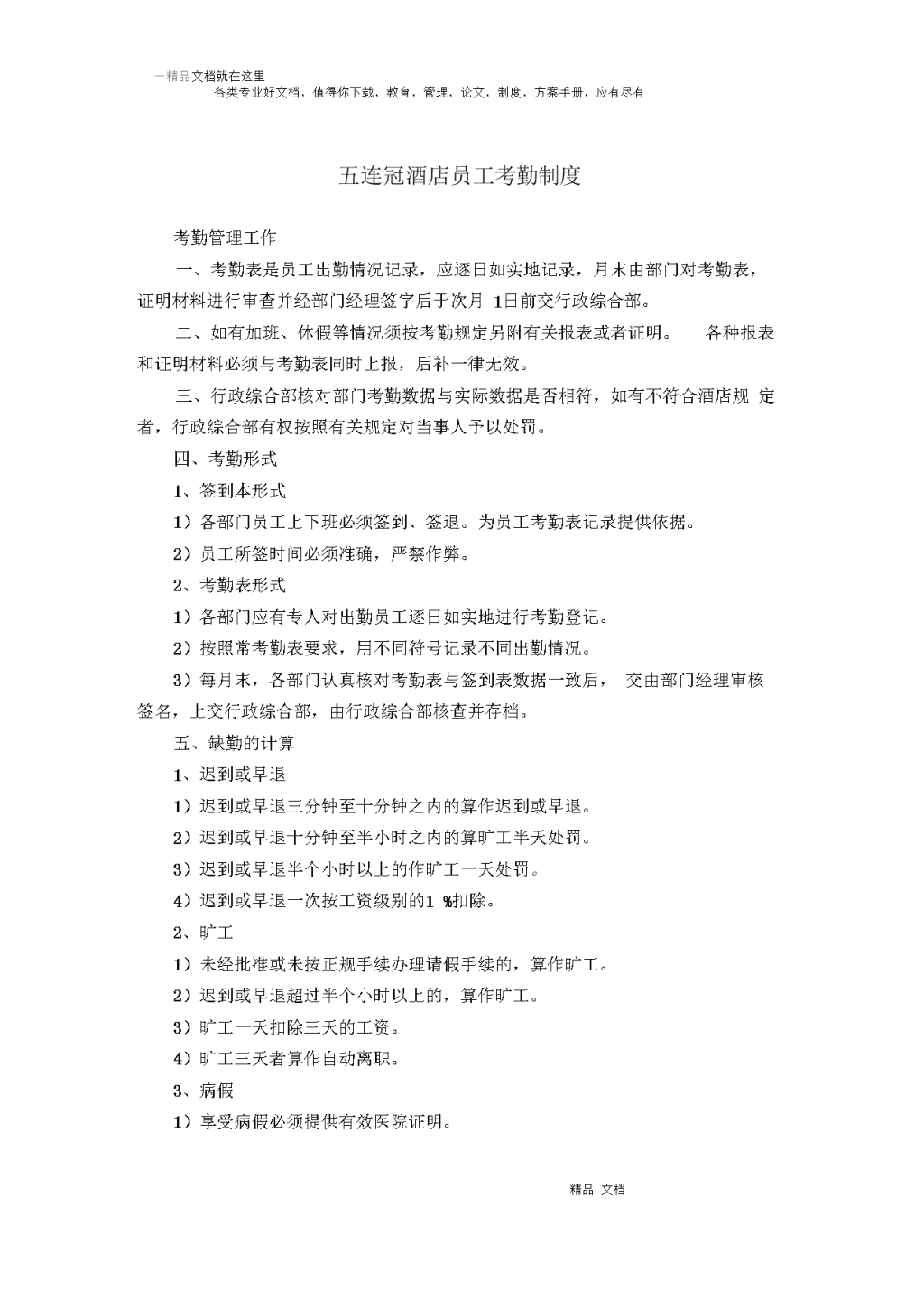 一精品文档就在这里
各类专业好文档，值得你下载，教育，管理，论文，制度，方案手册，应有尽有

五连冠酒店员工考勤制度

考勤管理工作

一、考勤表是员工出勤情况记录，应逐日如实地记录，月末由部门对考勤表，证明材料进行审查并经部门经理签字后于次月 1日前交行政综合部。

二、如有加班、休假等情况须按考勤规定另附有关报表或者证明。 各种报表和证明材料必须与考勤表同时上报，后补一律无效。

三、行政综合部核对部门考勤数据与实际数据是否相符，如有不符合酒店规 定者，行政综合部有权按照有关规定对当事人予以处罚。

四、考勤形式

1、签到本形式

1）各部门员工上下班必须签到、签退。为员工考勤表记录提供依据。

2）员工所签时间必须准确，严禁作弊。

2、考勤表形式

1）各部门应有专人对出勤员工逐日如实地进行考勤登记。

2）按照常考勤表要求，用不同符号记录不同出勤情况。

3）每月末，各部门认真核对考勤表与签到表数据一致后， 交由部门经理审核签名，上交行政综合部，由行政综合部核查并存档。

五、缺勤的计算

1、迟到或早退

1）迟到或早退三分钟至十分钟之内的算作迟到或早退。

2）迟到或早退十分钟至半小时之内的算旷工半天处罚。

3）迟到或早退半个小时以上的作旷工一天处罚。

4）迟到或早退一次按工资级别的1 %扣除。

2、旷工

1）未经批准或未按正规手续办理请假手续的，算作旷工。

2）迟到或早退超过半个小时以上的，算作旷工。

3）旷工一天扣除三天的工资。

4）旷工三天者算作自动离职。

3、病假

1）享受病假必须提供有效医院证明。

精品 文档